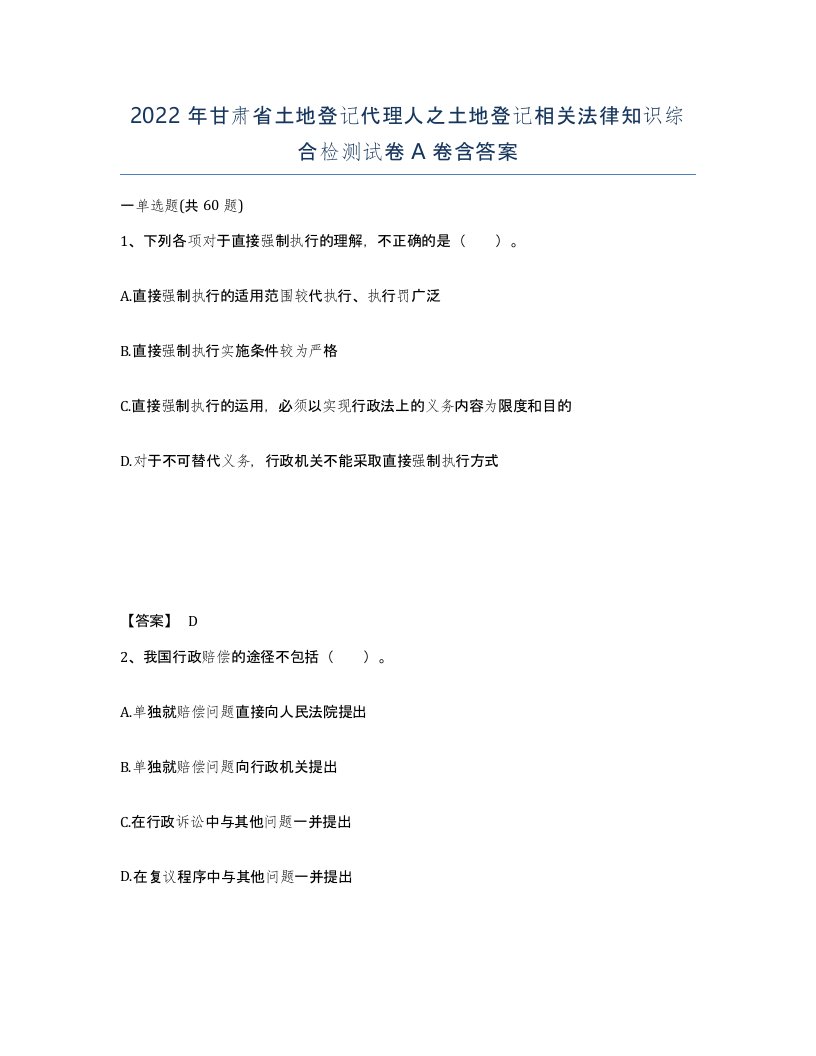 2022 年甘肃省土地登记代理人之土地登记相关法律知识综合检测试卷 A 卷含答案

一单选题(共 60 题)

1、下列各项对于直接强制执行的理解，不正确的是（　　）。

A.直接强制执行的适用范围较代执行、执行罚广泛

B.直接强制执行实施条件较为严格

C.直接强制执行的运用，必须以实现行政法上的义务内容为限度和目的

D.对于不可替代义务，行政机关不能采取直接强制执行方式

【答案】 D

2、我国行政赔偿的途径不包括（　　）。

A.单独就赔偿问题直接向人民法院提出

B.单独就赔偿问题向行政机关提出

C.在行政诉讼中与其他问题一并提出

D.在复议程序中与其他问题一并提出